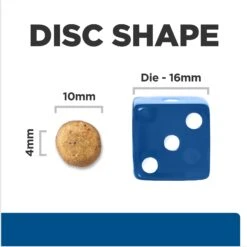 DISC SHAPE

10mm

4mm

Die - 16mm